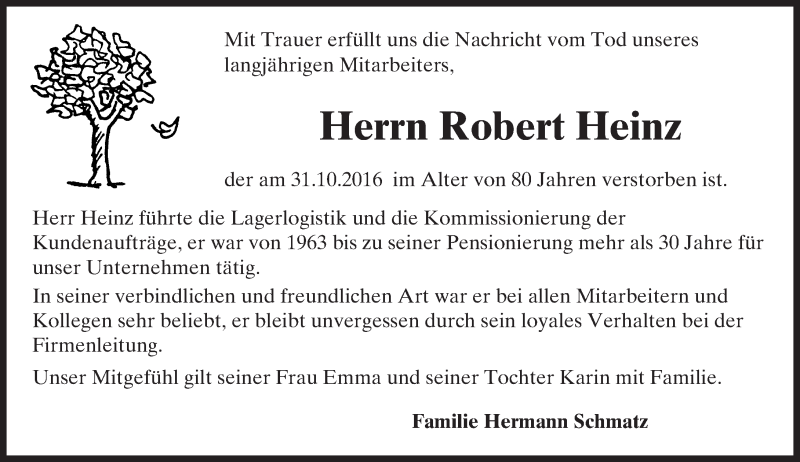 Mit Trauer erfüllt uns die Nachricht vom Tod unseres langjährigen Mitarbeiters,

Herrn Robert Heinz

der am 31.10.2016 im Alter von 80 Jahren verstorben ist.

Herr Heinz führte die Lagerlogistik und die Kommissionierung der Kundenaufträge, er war von 1963 bis zu seiner Pensionierung mehr als 30 Jahre für unser Unternehmen tätig.

In seiner verbindlichen und freundlichen Art war er bei allen Mitarbeitern und Kollegen sehr beliebt, er bleibt unvergessen durch sein loyales Verhalten bei der Firmenleitung.

Unser Mitgefühl gilt seiner Frau Emma und seiner Tochter Karin mit Familie.

Familie Hermann Schmatz